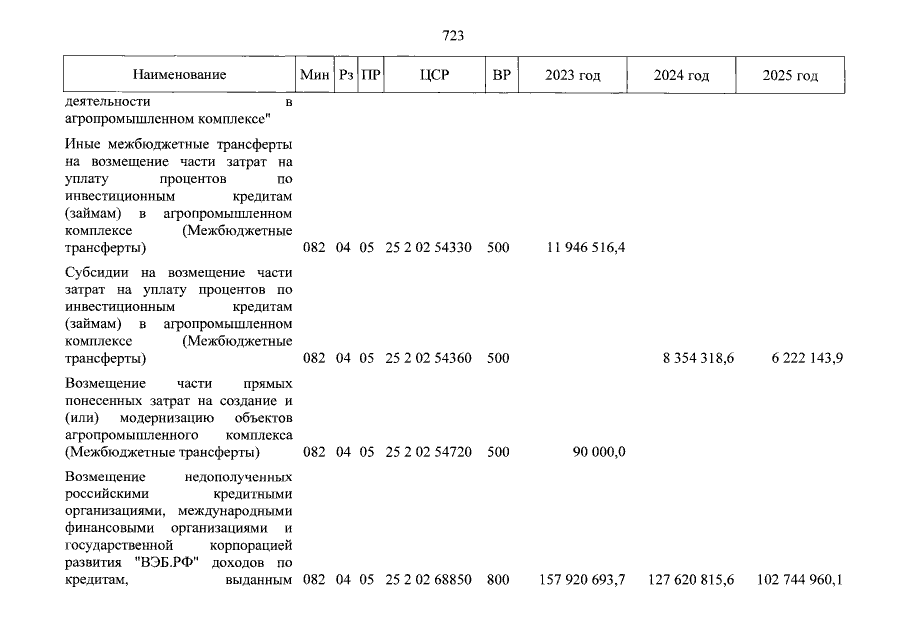 723

| Наименование | Мин | Рз | ПР | ЦСР | ВР | 2023 год | 2024 год | 2025 год |
|---|---|---|---|---|---|---|---|---|
| деятельности в агропромышленном комплексе" | | | | | | | | |
| Иные межбюджетные трансферты на возмещение части затрат на уплату процентов по инвестиционным кредитам (займам) в агропромышленном комплексе (Межбюджетные трансферты) | 082 | 04 | 05 | 25 2 02 54330 | 500 | 11 946 516,4 | | |
| Субсидии на возмещение части затрат на уплату процентов по инвестиционным кредитам (займам) в агропромышленном комплексе (Межбюджетные трансферты) | 082 | 04 | 05 | 25 2 02 54360 | 500 | | 8 354 318,6 | 6 222 143,9 |
| Возмещение части прямых понесенных затрат на создание и (или) модернизацию объектов агропромышленного комплекса (Межбюджетные трансферты) | 082 | 04 | 05 | 25 2 02 54720 | 500 | 90 000,0 | | |
| Возмещение недополученных российскими кредитными организациями, международными финансовыми организациями и государственной корпорацией развития "ВЭБ.РФ" доходов по кредитам, выданным | 082 | 04 | 05 | 25 2 02 68850 | 800 | 157 920 693,7 | 127 620 815,6 | 102 744 960,1 |